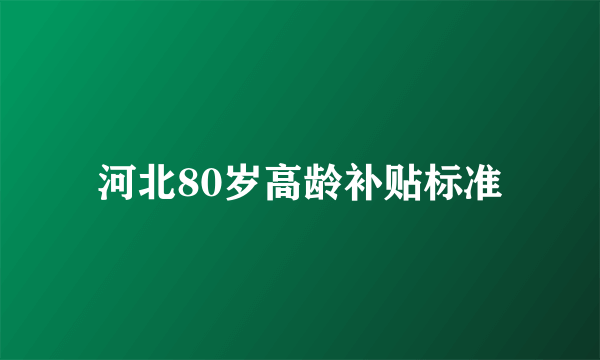 河北80岁高龄补贴标准